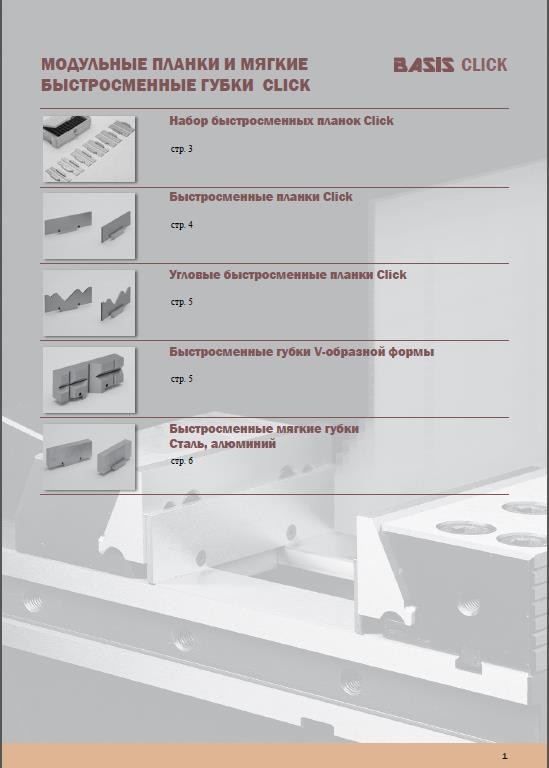 МОДУЛЬНЫЕ ПЛАНКИ И МЯГКИЕ БЫСТРОСМЕННЫЕ ГУБКИ CLICK

BASIS CLICK

Набор быстросменных планок Click

стр. 3

Быстросменные планки Click

стр. 4

Угловые быстросменные планки Click

стр. 5

Быстросменные губки V-образной формы

стр. 5

Быстросменные мягкие губки
Сталь, алюминий

стр. 6

1